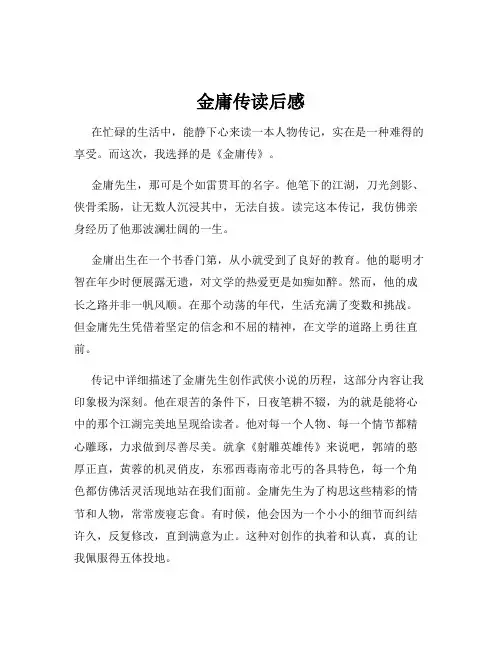 金庸传读后感

在忙碌的生活中，能静下心来读一本人物传记，实在是一种难得的享受。而这次，我选择的是《金庸传》。

金庸先生，那可是个如雷贯耳的名字。他笔下的江湖，刀光剑影、侠骨柔肠，让无数人沉浸其中，无法自拔。读完这本传记，我仿佛亲身经历了他那波澜壮阔的一生。

金庸出生在一个书香门第，从小就受到了良好的教育。他的聪明才智在年少时便展露无遗，对文学的热爱更是如痴如醉。然而，他的成长之路并非一帆风顺。在那个动荡的年代，生活充满了变数和挑战。但金庸先生凭借着坚定的信念和不屈的精神，在文学的道路上勇往直前。

传记中详细描述了金庸先生创作武侠小说的历程，这部分内容让我印象极为深刻。他在艰苦的条件下，日夜笔耕不辍，为的就是能将心中的那个江湖完美地呈现给读者。他对每一个人物、每一个情节都精心雕琢，力求做到尽善尽美。就拿《射雕英雄传》来说吧，郭靖的憨厚正直，黄蓉的机灵俏皮，东邪西毒南帝北丐的各具特色，每一个角色都仿佛活灵活现地站在我们面前。金庸先生为了构思这些精彩的情节和人物，常常废寝忘食。有时候，他会因为一个小小的细节而纠结许久，反复修改，直到满意为止。这种对创作的执着和认真，真的让我佩服得五体投地。